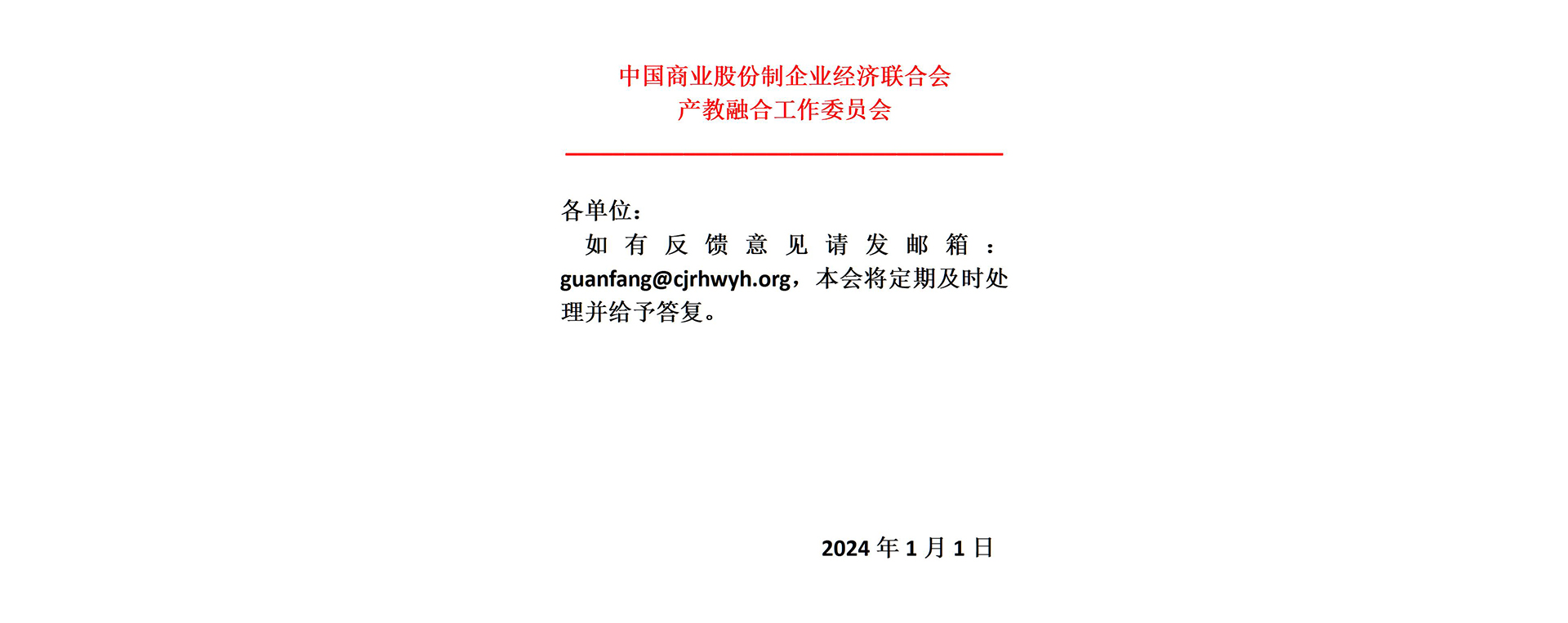 中国商业股份制企业经济联合会
产教融合工作委员会

各单位：

如有反馈意见请发邮箱：guanfang@cjrhwyh.org，本会将定期及时处理并给予答复。

2024 年 1 月 1 日